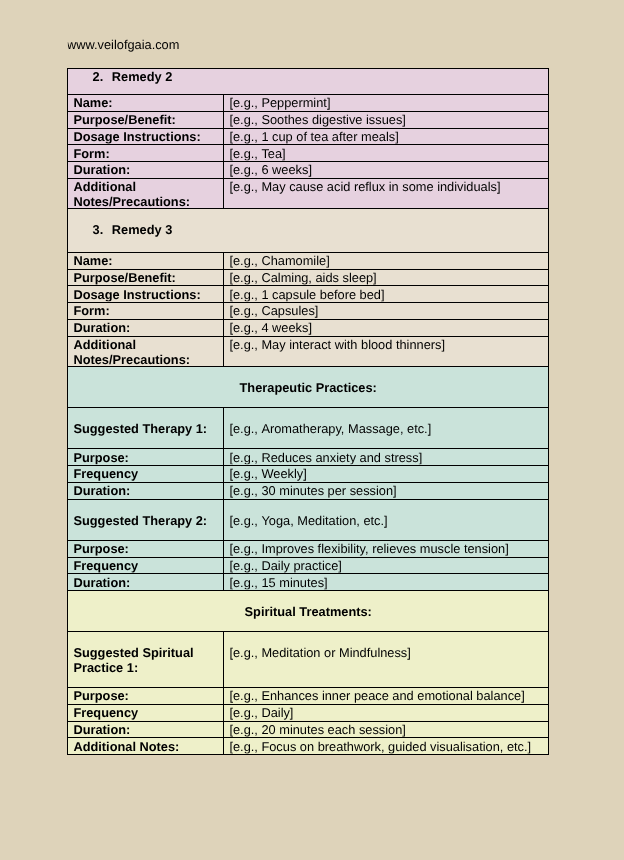 www.veilofgaia.com

| 2. Remedy 2 | |
|---|---|
| Name: | [e.g., Peppermint] |
| Purpose/Benefit: | [e.g., Soothes digestive issues] |
| Dosage Instructions: | [e.g., 1 cup of tea after meals] |
| Form: | [e.g., Tea] |
| Duration: | [e.g., 6 weeks] |
| Additional Notes/Precautions: | [e.g., May cause acid reflux in some individuals] |
| 3. Remedy 3 | |
| Name: | [e.g., Chamomile] |
| Purpose/Benefit: | [e.g., Calming, aids sleep] |
| Dosage Instructions: | [e.g., 1 capsule before bed] |
| Form: | [e.g., Capsules] |
| Duration: | [e.g., 4 weeks] |
| Additional Notes/Precautions: | [e.g., May interact with blood thinners] |
| Therapeutic Practices: | |
| Suggested Therapy 1: | [e.g., Aromatherapy, Massage, etc.] |
| Purpose: | [e.g., Reduces anxiety and stress] |
| Frequency | [e.g., Weekly] |
| Duration: | [e.g., 30 minutes per session] |
| Suggested Therapy 2: | [e.g., Yoga, Meditation, etc.] |
| Purpose: | [e.g., Improves flexibility, relieves muscle tension] |
| Frequency | [e.g., Daily practice] |
| Duration: | [e.g., 15 minutes] |
| Spiritual Treatments: | |
| Suggested Spiritual Practice 1: | [e.g., Meditation or Mindfulness] |
| Purpose: | [e.g., Enhances inner peace and emotional balance] |
| Frequency | [e.g., Daily] |
| Duration: | [e.g., 20 minutes each session] |
| Additional Notes: | [e.g., Focus on breathwork, guided visualisation, etc.] |